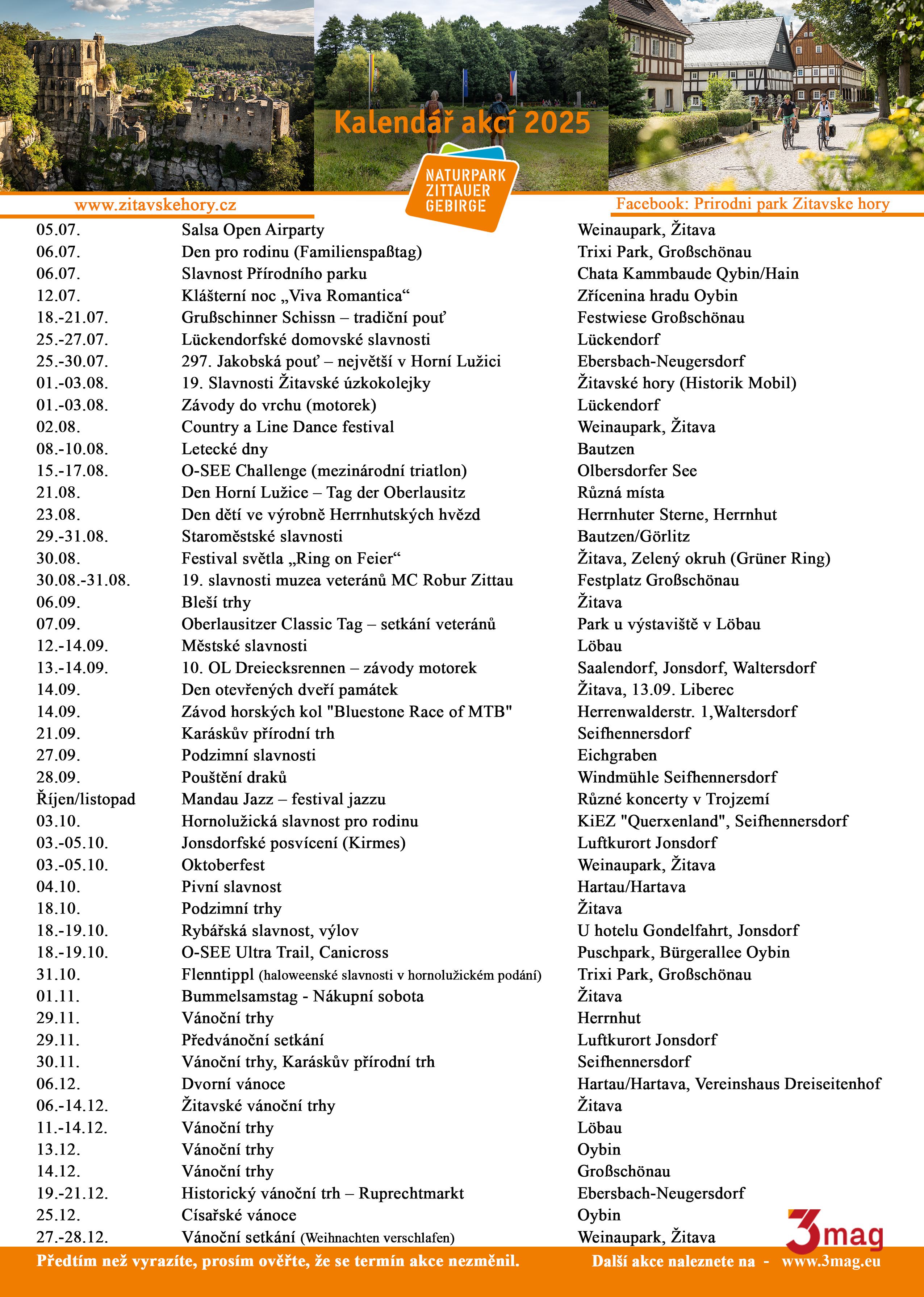 Kalendář akcí 2025

NATURPARK ZITTAUER GEBIRGE

www.zitavskehory.cz

Facebook: Prirodni park Zitavske hory

| | | |
|---|---|---|
| 05.07. | Salsa Open Airparty | Weinaupark, Žitava |
| 06.07. | Den pro rodinu (Familienspaßtag) | Trixi Park, Großschönau |
| 06.07. | Slavnost Přírodního parku | Chata Kammbaude Qybin/Hain |
| 12.07. | Klášterní noc „Viva Romantica“ | Zřícenina hradu Oybin |
| 18.-21.07. | Grußschinner Schissn – tradiční pouť | Festwiese Großschönau |
| 25.-27.07. | Lückendorfské domovské slavnosti | Lückendorf |
| 25.-30.07. | 297. Jakobská pouť – největší v Horní Lužici | Ebersbach-Neugersdorf |
| 01.-03.08. | 19. Slavnosti Žitavské úzkokolejky | Žitavské hory (Historik Mobil) |
| 01.-03.08. | Závody do vrchu (motorek) | Lückendorf |
| 02.08. | Country a Line Dance festival | Weinaupark, Žitava |
| 08.-10.08. | Letecké dny | Bautzen |
| 15.-17.08. | O-SEE Challenge (mezinárodní triatlon) | Olbersdorfer See |
| 21.08. | Den Horní Lužice – Tag der Oberlausitz | Různá místa |
| 23.08. | Den dětí ve výrobně Herrnhutských hvězd | Herrnhuter Sterne, Herrnhut |
| 29.-31.08. | Staroměstské slavnosti | Bautzen/Görlitz |
| 30.08. | Festival světla „Ring on Feier“ | Žitava, Zelený okruh (Grüner Ring) |
| 30.08.-31.08. | 19. slavnosti muzea veteránů MC Robur Zittau | Festplatz Großschönau |
| 06.09. | Bleší trhy | Žitava |
| 07.09. | Oberlausitzer Classic Tag – setkání veteránů | Park u výstaviště v Löbau |
| 12.-14.09. | Městské slavnosti | Löbau |
| 13.-14.09. | 10. OL Dreiecksrennen – závody motorek | Saalendorf, Jonsdorf, Waltersdorf |
| 14.09. | Den otevřených dveří památek | Žitava, 13.09. Liberec |
| 14.09. | Závod horských kol "Bluestone Race of MTB" | Herrenwalderstr. 1,Waltersdorf |
| 21.09. | Karáskův přírodní trh | Seifhennersdorf |
| 27.09. | Podzimní slavnosti | Eichgraben |
| 28.09. | Pouštění draků | Windmühle Seifhennersdorf |
| Říjen/listopad | Mandau Jazz – festival jazzu | Různé koncerty v Trojzemí |
| 03.10. | Hornolužická slavnost pro rodinu | KiEZ "Querxenland", Seifhennersdorf |
| 03.-05.10. | Jonsdorfské posvícení (Kirmes) | Luftkurort Jonsdorf |
| 03.-05.10. | Oktoberfest | Weinaupark, Žitava |
| 04.10. | Pivní slavnost | Hartau/Hartava |
| 18.10. | Podzimní trhy | Žitava |
| 18.-19.10. | Rybářská slavnost, výlov | U hotelu Gondelfahrt, Jonsdorf |
| 18.-19.10. | O-SEE Ultra Trail, Canicross | Puschpark, Bürgerallee Oybin |
| 31.10. | Flenntippl (haloweenské slavnosti v hornolužickém podání) | Trixi Park, Großschönau |
| 01.11. | Bummelsamstag - Nákupní sobota | Žitava |
| 29.11. | Vánoční trhy | Herrnhut |
| 29.11. | Předvánoční setkání | Luftkurort Jonsdorf |
| 30.11. | Vánoční trhy, Karáskův přírodní trh | Seifhennersdorf |
| 06.12. | Dvorní vánoce | Hartau/Hartava, Vereinshaus Dreiseitenhof |
| 06.-14.12. | Žitavské vánoční trhy | Žitava |
| 11.-14.12. | Vánoční trhy | Löbau |
| 13.12. | Vánoční trhy | Oybin |
| 14.12. | Vánoční trhy | Großschönau |
| 19.-21.12. | Historický vánoční trh – Ruprechtmarkt | Ebersbach-Neugersdorf |
| 25.12. | Císařské vánoce | Oybin |
| 27.-28.12. | Vánoční setkání (Weihnachten verschlafen) | Weinaupark, Žitava |

3mag

Předtím než vyrazíte, prosím ověřte, že se termín akce nezměnil.

Další akce naleznete na - www.3mag.eu